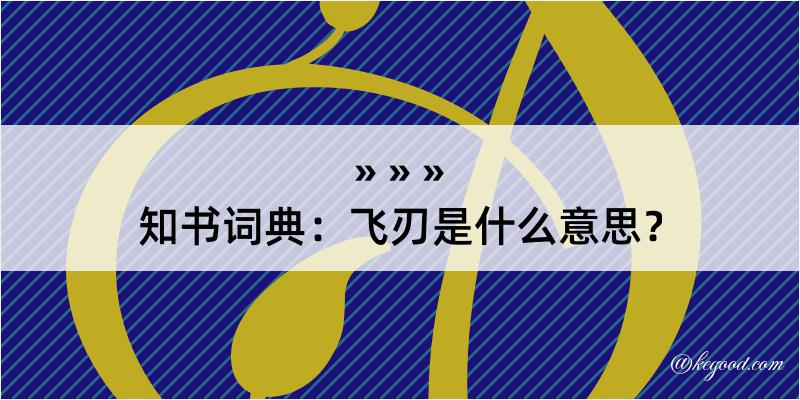 » » »
知书词典：飞刃是什么意思？

@kegood.com